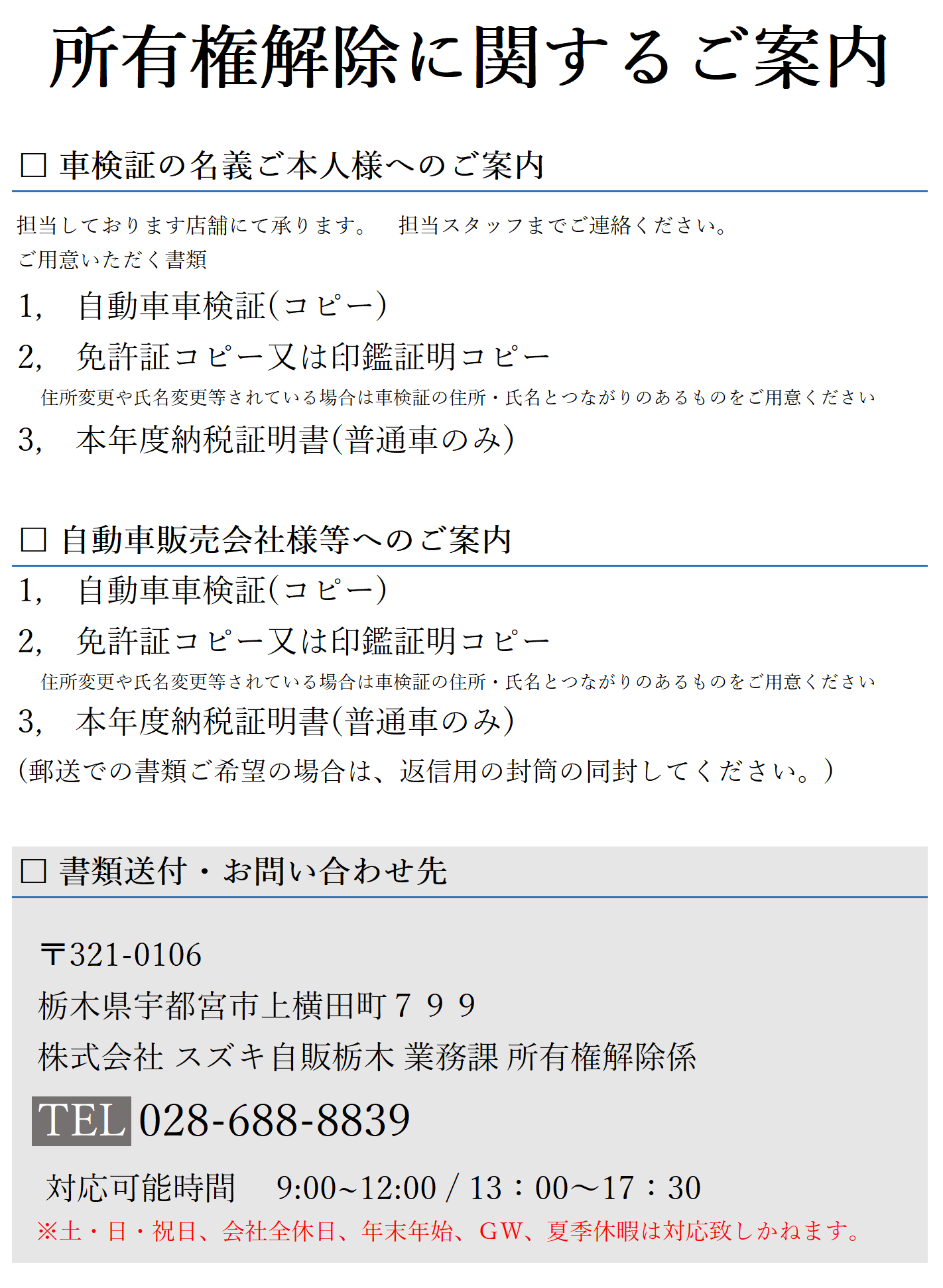 所有権解除に関するご案内

□ 車検証の名義ご本人様へのご案内

担当しております店舗にて承ります。　担当スタッフまでご連絡ください。
ご用意いただく書類

1,　自動車車検証(コピー)

2,　免許証コピー又は印鑑証明コピー
住所変更や氏名変更等されている場合は車検証の住所・氏名とつながりのあるものをご用意ください

3,　本年度納税証明書(普通車のみ)

□ 自動車販売会社様等へのご案内

1,　自動車車検証(コピー)

2,　免許証コピー又は印鑑証明コピー
住所変更や氏名変更等されている場合は車検証の住所・氏名とつながりのあるものをご用意ください

3,　本年度納税証明書(普通車のみ)

(郵送での書類ご希望の場合は、返信用の封筒の同封してください。)

□ 書類送付・お問い合わせ先

〒321-0106
栃木県宇都宮市上横田町７９９
株式会社 スズキ自販栃木 業務課 所有権解除係
TEL 028-688-8839
対応可能時間　9:00~12:00 / 13：00～17：30
※土・日・祝日、会社全休日、年末年始、GW、夏季休暇は対応致しかねます。